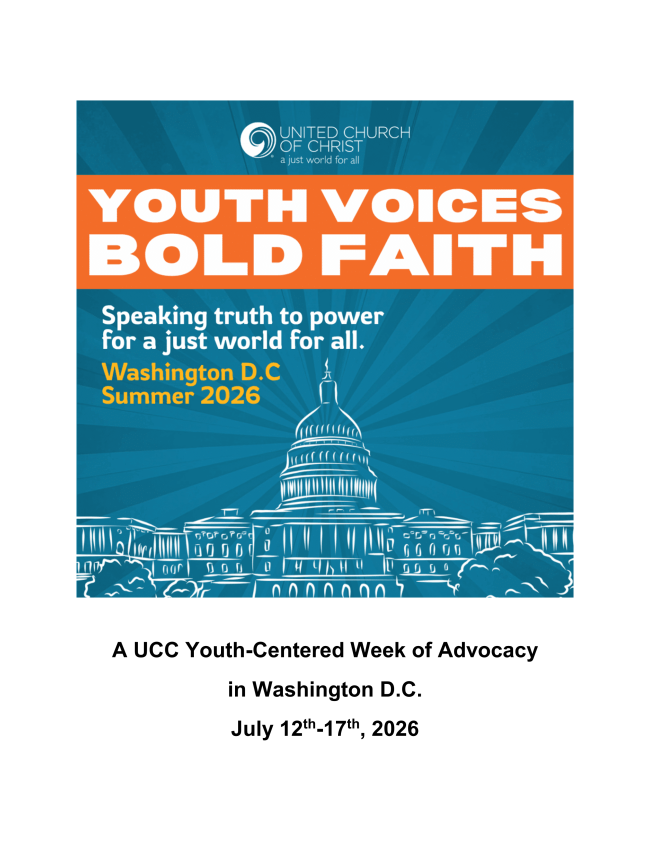 UNITED CHURCH OF CHRIST
a just world for all

YOUTH VOICES
BOLD FAITH

Speaking truth to power for a just world for all.

Washington D.C
Summer 2026

A UCC Youth-Centered Week of Advocacy

in Washington D.C.

July 12th-17th, 2026